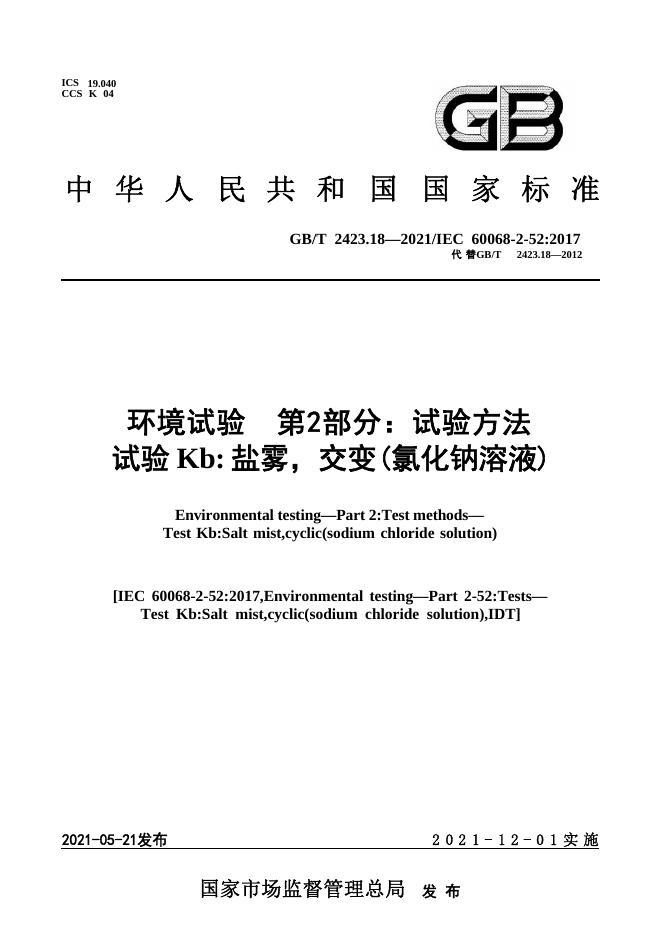 ICS 19.040
CCS K 04

GB

中华人民共和国国家标准

GB/T 2423.18—2021/IEC 60068-2-52:2017
代替GB/T 2423.18—2012

环境试验 第2部分：试验方法
试验Kb:盐雾，交变(氯化钠溶液)

Environmental testing—Part 2:Test methods—
Test Kb:Salt mist,cyclic(sodium chloride solution)

[IEC 60068-2-52:2017,Environmental testing—Part 2-52:Tests—
Test Kb:Salt mist,cyclic(sodium chloride solution),IDT]

2021-05-21发布 2021-12-01实施

国家市场监督管理总局 发布